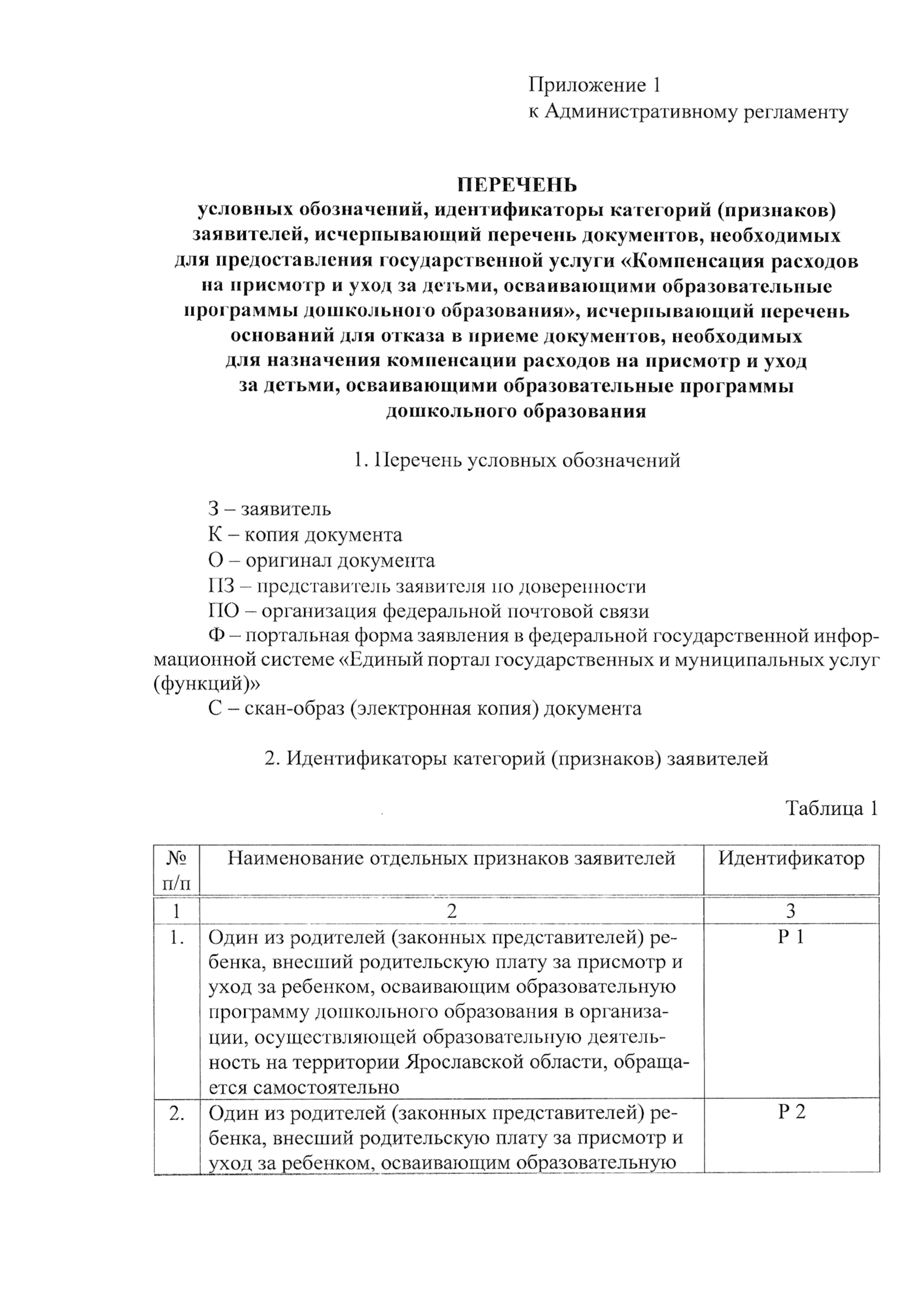 Приложение 1
к Административному регламенту

ПЕРЕЧЕНЬ
условных обозначений, идентификаторы категорий (признаков) заявителей, исчерпывающий перечень документов, необходимых для предоставления государственной услуги «Компенсация расходов на присмотр и уход за детьми, осваивающими образовательные программы дошкольного образования», исчерпывающий перечень оснований для отказа в приеме документов, необходимых для назначения компенсации расходов на присмотр и уход за детьми, осваивающими образовательные программы дошкольного образования

1. Перечень условных обозначений

З – заявитель
К – копия документа
О – оригинал документа
ПЗ – представитель заявителя по доверенности
ПО – организация федеральной почтовой связи
Ф – портальная форма заявления в федеральной государственной информационной системе «Единый портал государственных и муниципальных услуг (функций)»
С – скан-образ (электронная копия) документа

2. Идентификаторы категорий (признаков) заявителей

Таблица 1

| № п/п | Наименование отдельных признаков заявителей | Идентификатор |
|---|---|---|
| 1 | 2 | 3 |
| 1. | Один из родителей (законных представителей) ребенка, внесший родительскую плату за присмотр и уход за ребенком, осваивающим образовательную программу дошкольного образования в организации, осуществляющей образовательную деятельность на территории Ярославской области, обращается самостоятельно | Р 1 |
| 2. | Один из родителей (законных представителей) ребенка, внесший родительскую плату за присмотр и уход за ребенком, осваивающим образовательную | Р 2 |